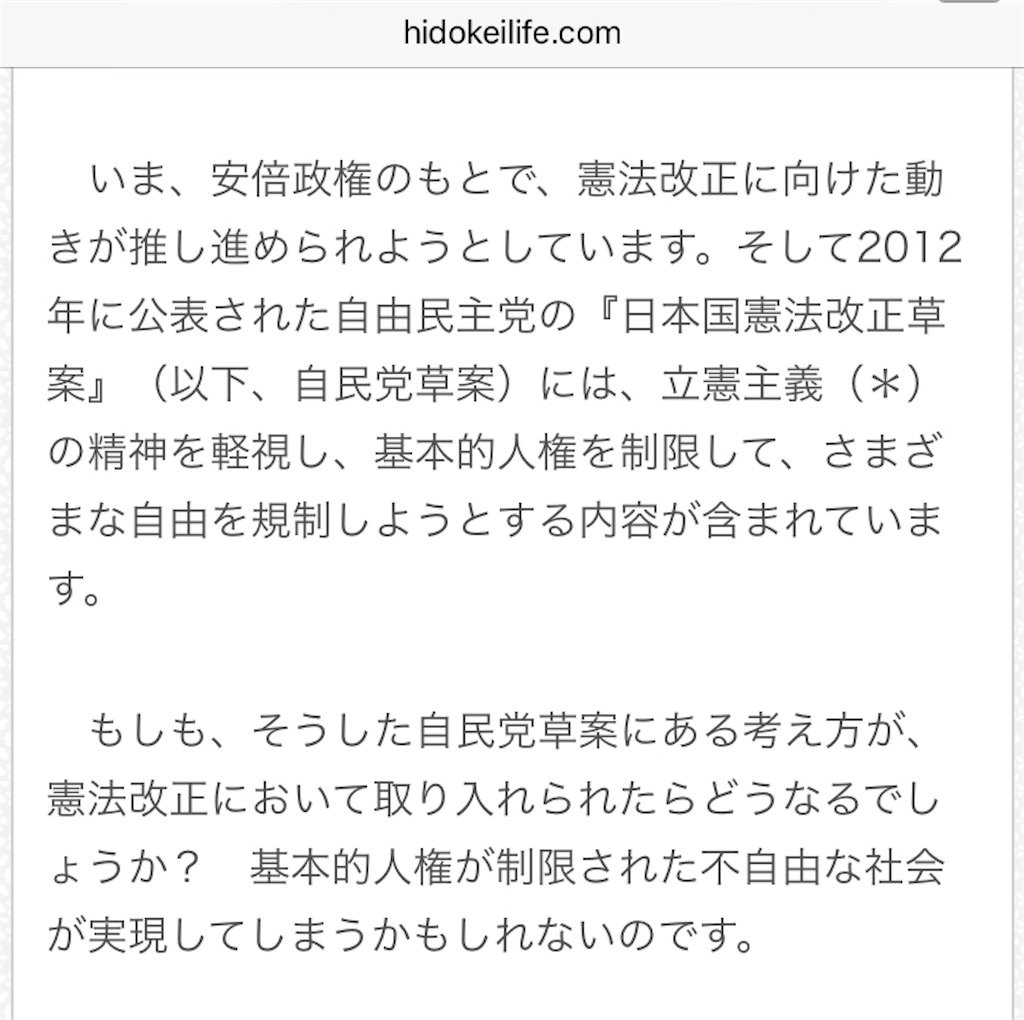 hidokeilife.com

いま、安倍政権のもとで、憲法改正に向けた動きが推し進められようとしています。そして2012年に公表された自由民主党の『日本国憲法改正草案』（以下、自民党草案）には、立憲主義（＊）の精神を軽視し、基本的人権を制限して、さまざまな自由を規制しようとする内容が含まれています。

もしも、そうした自民党草案にある考え方が、憲法改正において取り入れられたらどうなるでしょうか？　基本的人権が制限された不自由な社会が実現してしまうかもしれないのです。